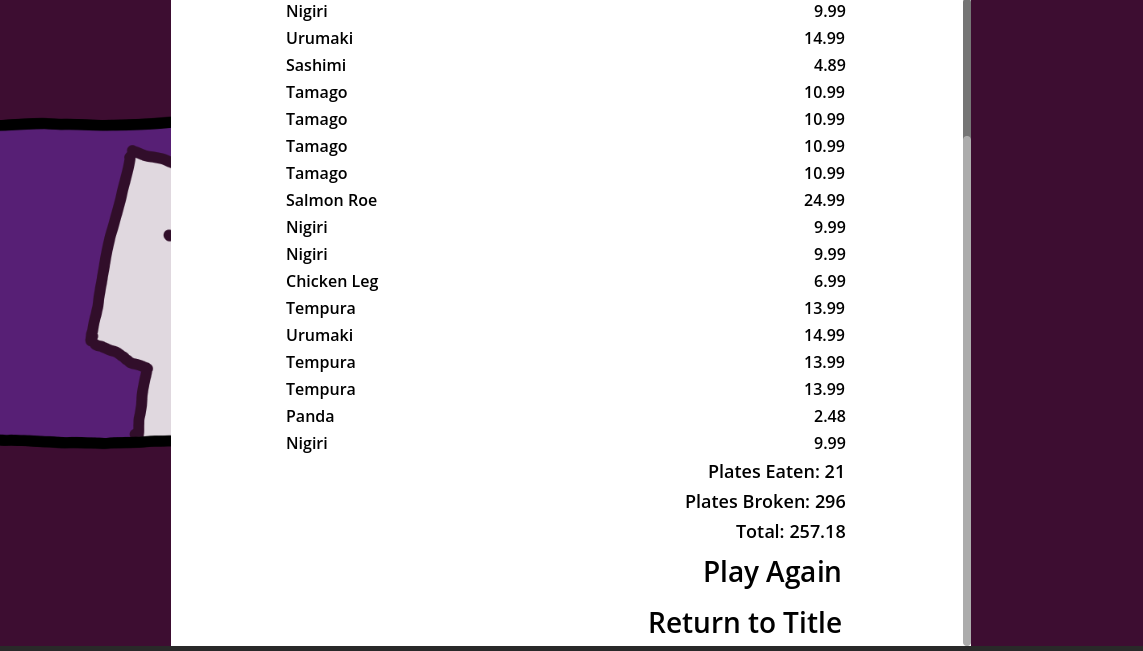 | | |
|---|---|
| Nigiri | 9.99 |
| Urumaki | 14.99 |
| Sashimi | 4.89 |
| Tamago | 10.99 |
| Tamago | 10.99 |
| Tamago | 10.99 |
| Tamago | 10.99 |
| Salmon Roe | 24.99 |
| Nigiri | 9.99 |
| Nigiri | 9.99 |
| Chicken Leg | 6.99 |
| Tempura | 13.99 |
| Urumaki | 14.99 |
| Tempura | 13.99 |
| Tempura | 13.99 |
| Panda | 2.48 |
| Nigiri | 9.99 |

Plates Eaten: 21

Plates Broken: 296

Total: 257.18

Play Again

Return to Title